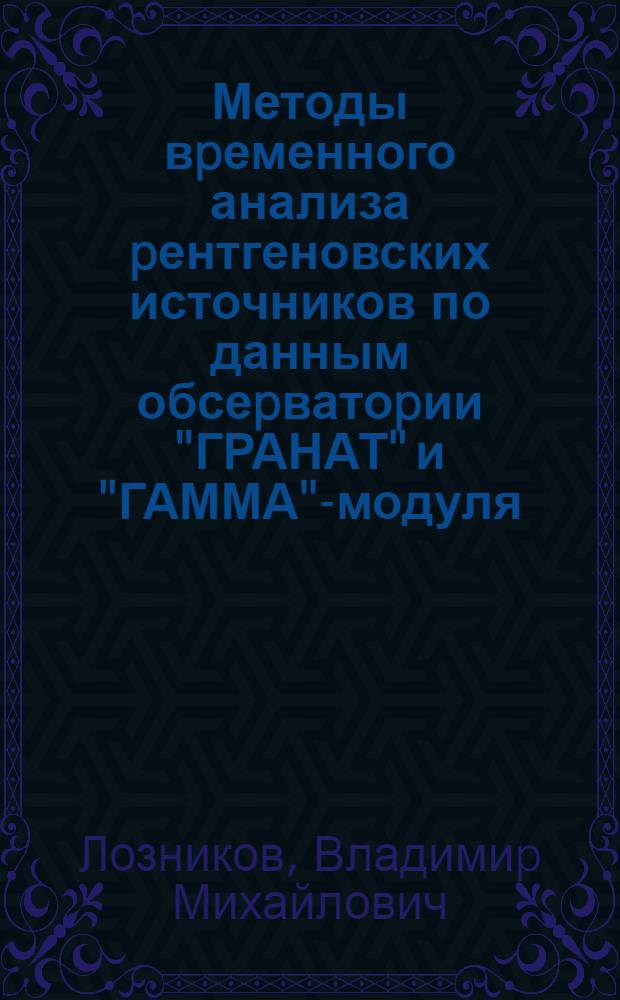 Методы временного анализа рентгеновских источников по данным обсерватории "ГРАНАТ" и "ГАММА"-модуля

Лозников, Владимир Михайлович